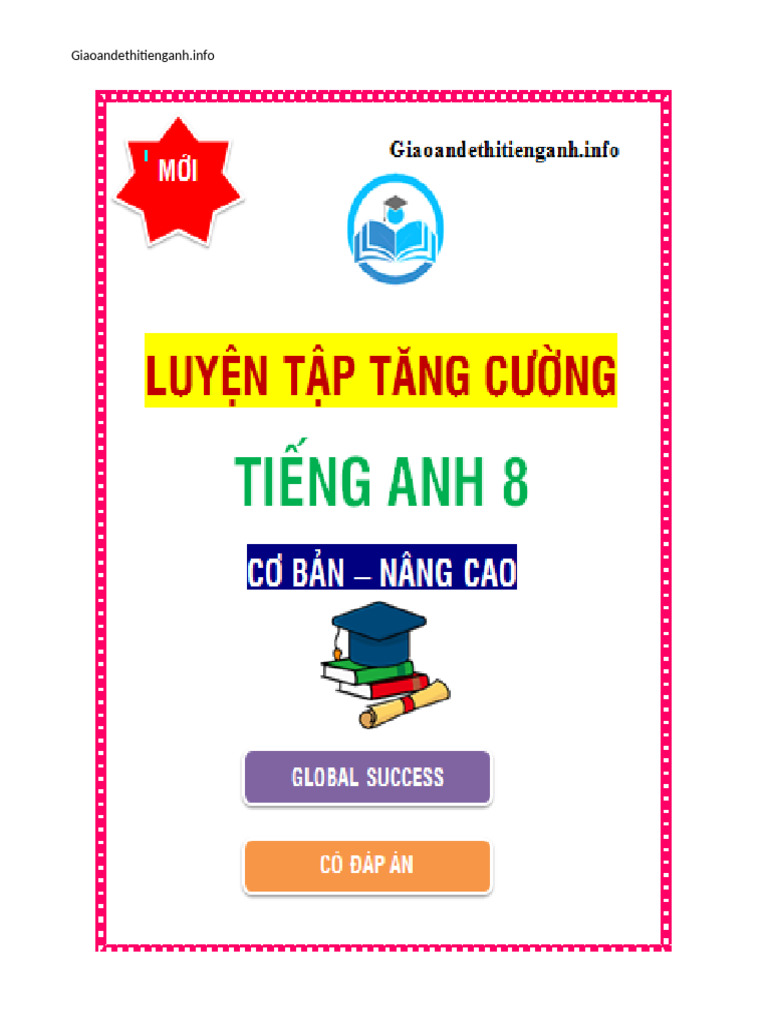 Giaoandethitienganh.info

MỚI

Giaoandethitienganh.info

LUYỆN TẬP TĂNG CƯỜNG

TIẾNG ANH 8

CƠ BẢN – NÂNG CAO

GLOBAL SUCCESS

CÓ ĐÁP ÁN